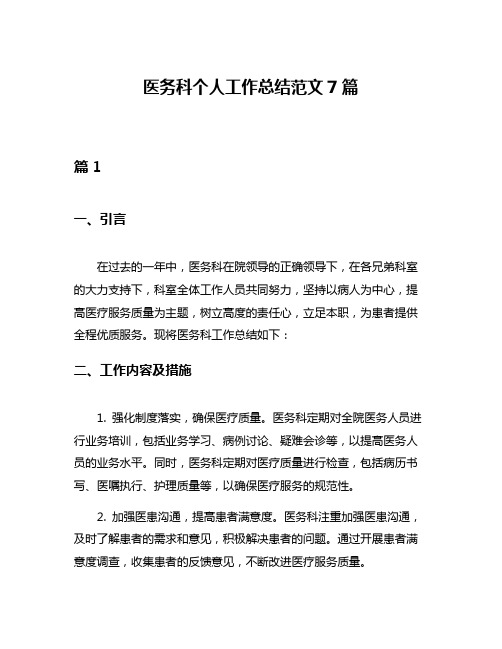 医务科个人工作总结范文 7 篇

篇 1

一、引言

在过去的一年中，医务科在院领导的正确领导下，在各兄弟科室的大力支持下，科室全体工作人员共同努力，坚持以病人为中心，提高医疗服务质量为主题，树立高度的责任心，立足本职，为患者提供全程优质服务。现将医务科工作总结如下：

二、工作内容及措施

1. 强化制度落实，确保医疗质量。医务科定期对全院医务人员进行业务培训，包括业务学习、病例讨论、疑难会诊等，以提高医务人员的业务水平。同时，医务科定期对医疗质量进行检查，包括病历书写、医嘱执行、护理质量等，以确保医疗服务的规范性。

2. 加强医患沟通，提高患者满意度。医务科注重加强医患沟通，及时了解患者的需求和意见，积极解决患者的问题。通过开展患者满意度调查，收集患者的反馈意见，不断改进医疗服务质量。